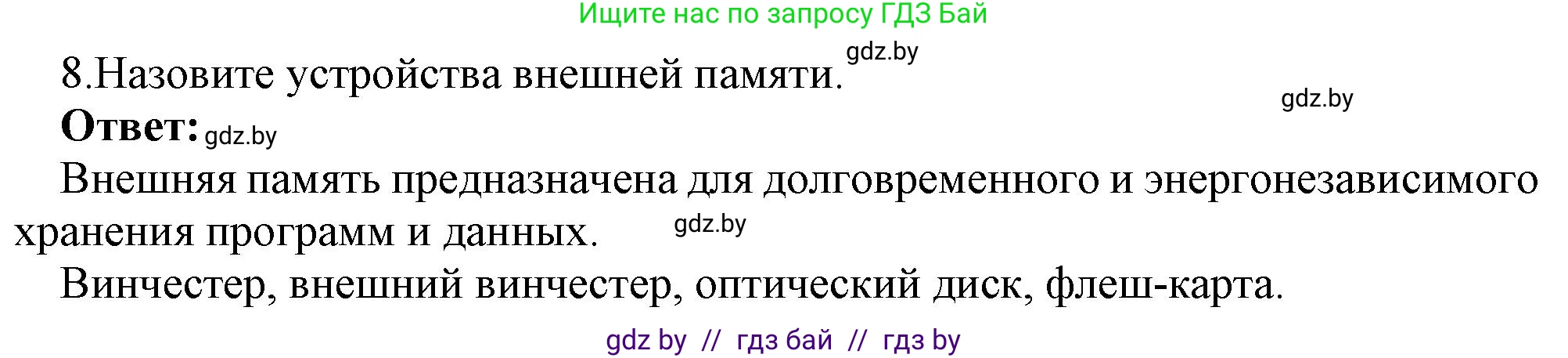 Ищите нас по запросу ГДЗ Бай

8.Назовите устройства внешней памяти. gdz.by

gdz.by

**Ответ:** gdz.by

Внешняя память предназначена для долговременного и энергонезависимого хранения программ и данных. gdz.by

Винчестер, внешний винчестер, оптический диск, флеш-карта.

gdz by // гдз бай // гдз by